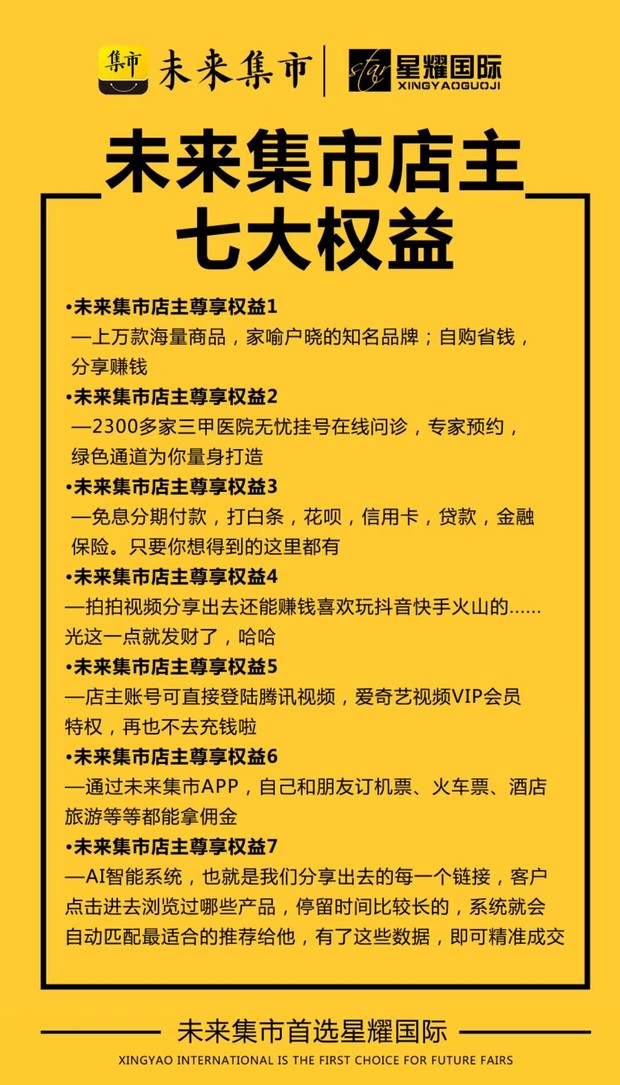 集市 未来集市 | star 星耀国际 XINGYAOGUOJI

未来集市店主
七大权益

•未来集市店主尊享权益1
—上万款海量商品，家喻户晓的知名品牌；自购省钱，分享赚钱

•未来集市店主尊享权益2
—2300多家三甲医院无忧挂号在线问诊，专家预约，绿色通道为你量身打造

•未来集市店主尊享权益3
—免息分期付款，打白条，花呗，信用卡，贷款，金融保险。只要你想得到的这里都有

•未来集市店主尊享权益4
—拍拍视频分享出去还能赚钱喜欢玩抖音快手火山的……光这一点就发财了，哈哈

•未来集市店主尊享权益5
—店主账号可直接登陆腾讯视频，爱奇艺视频VIP会员特权，再也不去充钱啦

•未来集市店主尊享权益6
—通过未来集市APP，自己和朋友订机票、火车票、酒店旅游等等都能拿佣金

•未来集市店主尊享权益7
—AI智能系统，也就是我们分享出去的每一个链接，客户点击进去浏览过哪些产品，停留时间比较长的，系统就会自动匹配最适合的推荐给他，有了这些数据，即可精准成交

未来集市首选星耀国际
XINGYAO INTERNATIONAL IS THE FIRST CHOICE FOR FUTURE FAIRS